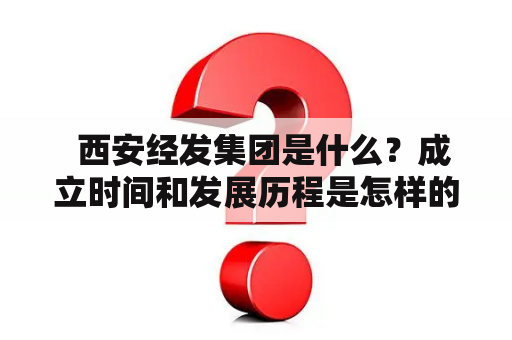 西安经发集团是什么？成立时间和发展历程是怎样的